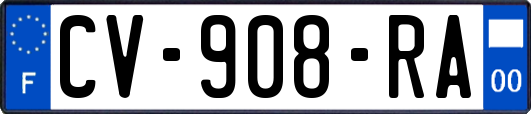 F
CV-908-RA
00